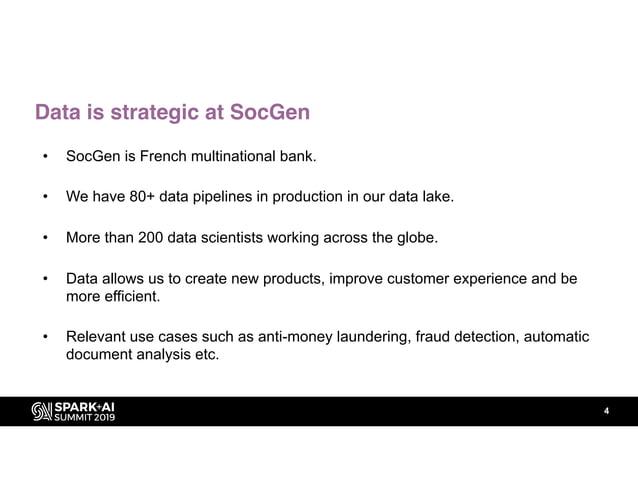 Data is strategic at SocGen

• SocGen is French multinational bank.

• We have 80+ data pipelines in production in our data lake.

• More than 200 data scientists working across the globe.

• Data allows us to create new products, improve customer experience and be more efficient.

• Relevant use cases such as anti-money laundering, fraud detection, automatic document analysis etc.

SPARK+AI SUMMIT 2019

4